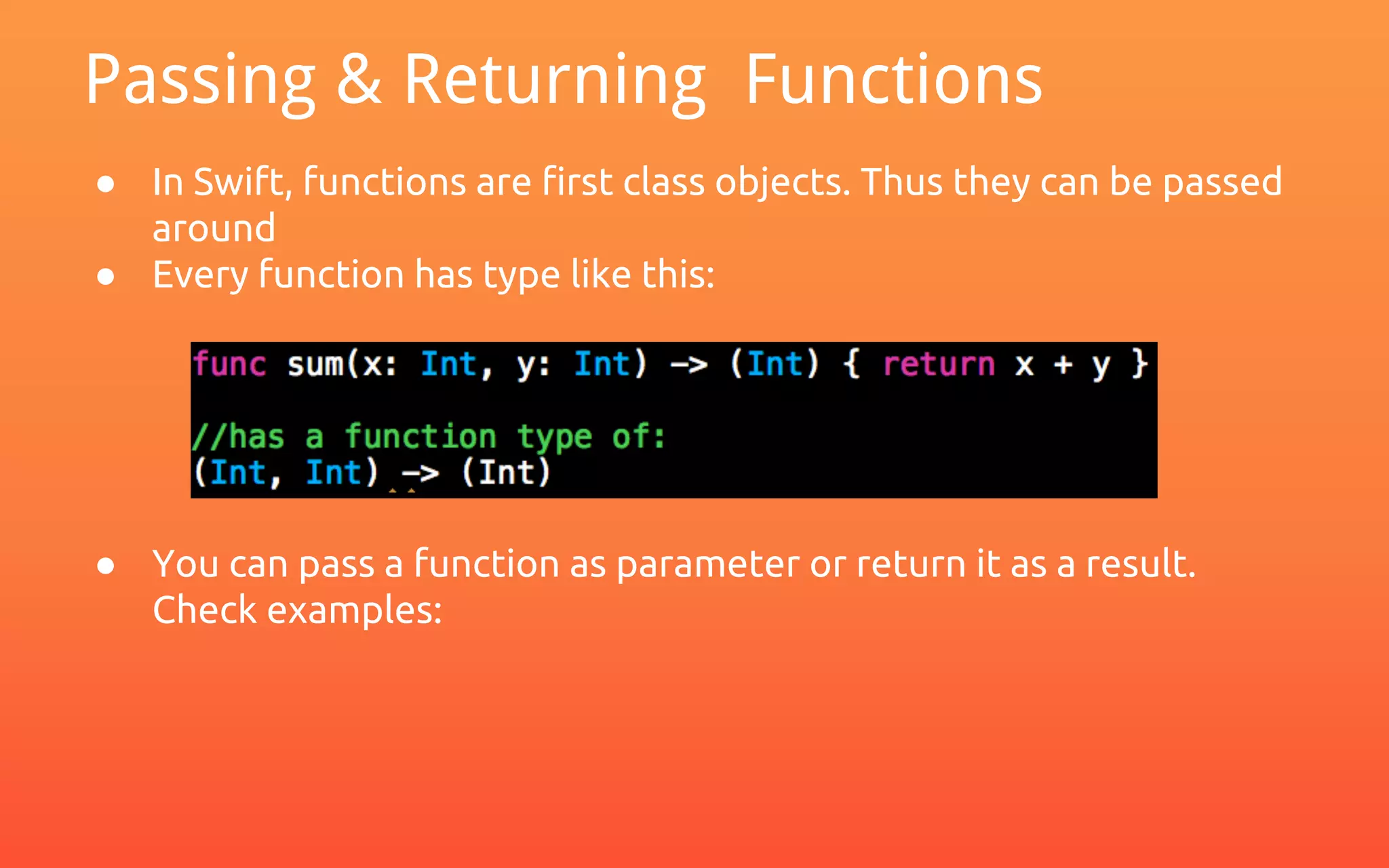 Passing & Returning  Functions

● In Swift, functions are first class objects. Thus they can be passed around
● Every function has type like this:

func sum(x: Int, y: Int) -> (Int) { return x + y }

//has a function type of:
(Int, Int) -> (Int)

● You can pass a function as parameter or return it as a result. Check examples: